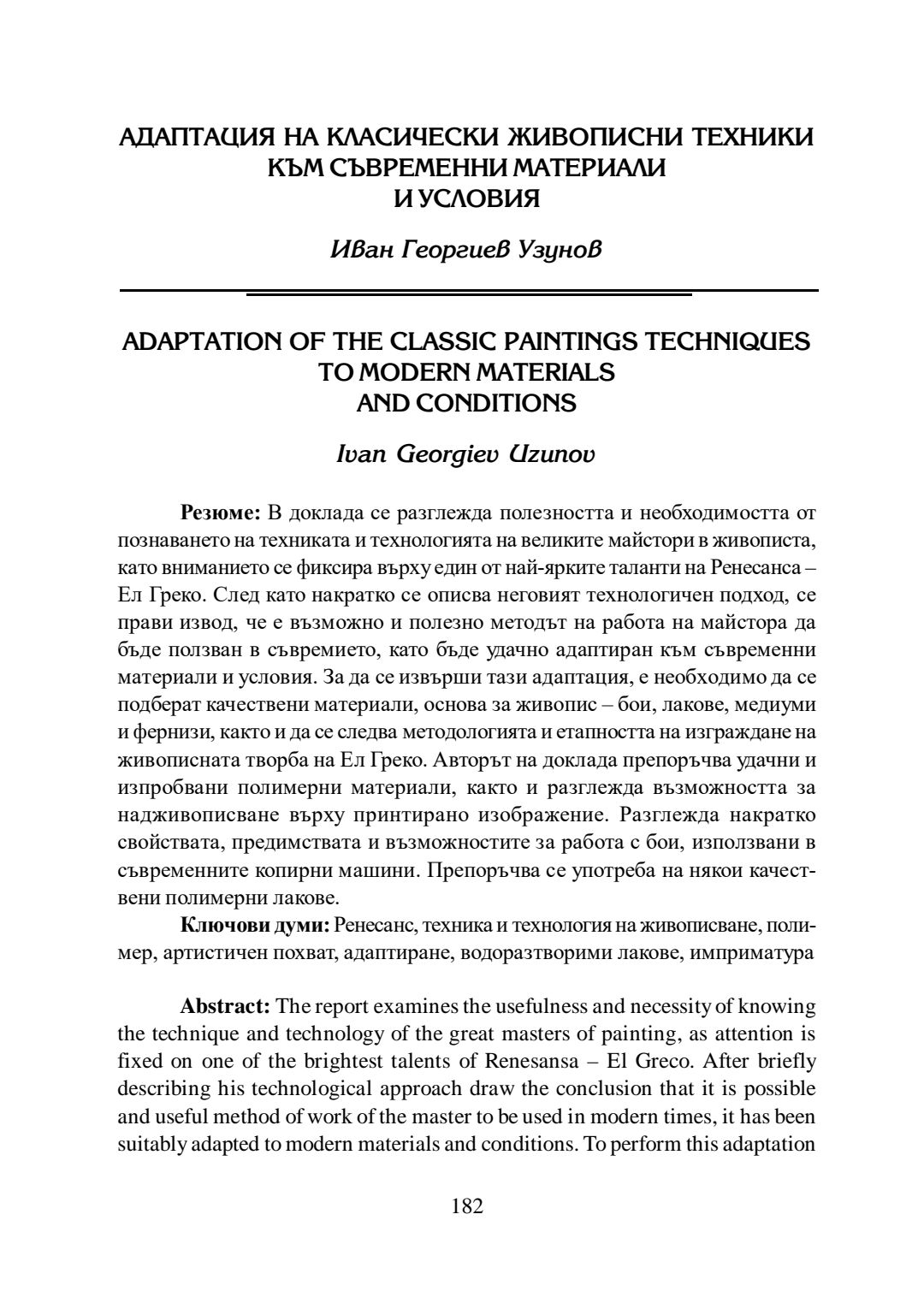 АДАПТАЦИЯ НА КЛАСИЧЕСКИ ЖИВОПИСНИ ТЕХНИКИ КЪМ СЪВРЕМЕННИ МАТЕРИАЛИ И УСЛОВИЯ

Иван Георгиев Узунов

ADAPTATION OF THE CLASSIC PAINTINGS TECHNIQUES TO MODERN MATERIALS AND CONDITIONS

Ivan Georgiev Uzunov

Резюме: В доклада се разглежда полезността и необходимостта от познаването на техниката и технологията на великите майстори в живописта, като вниманието се фиксира върху един от най-ярките таланти на Ренесанса – Ел Греко. След като накратко се описва неговият технологичен подход, се прави извод, че е възможно и полезно методът на работа на майстора да бъде ползван в съвремието, като бъде удачно адаптиран към съвременни материали и условия. За да се извърши тази адаптация, е необходимо да се подберат качествени материали, основа за живопис – бои, лакове, медиуми и фернизи, както и да се следва методологията и етапността на изграждане на живописната творба на Ел Греко. Авторът на доклада препоръчва удачни и изпробвани полимерни материали, както и разглежда възможността за надживописване върху принтирано изображение. Разглежда накратко свойствата, предимствата и възможностите за работа с бои, използвани в съвременните копирни машини. Препоръчва се употреба на някои качествени полимерни лакове.

Ключови думи: Ренесанс, техника и технология на живописване, полимер, артистичен похват, адаптиране, водоразтворими лакове, имприматура

Abstract: The report examines the usefulness and necessity of knowing the technique and technology of the great masters of painting, as attention is fixed on one of the brightest talents of Renesansa – El Greco. After briefly describing his technological approach draw the conclusion that it is possible and useful method of work of the master to be used in modern times, it has been suitably adapted to modern materials and conditions. To perform this adaptation

182